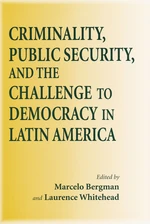 CRIMINALITY, PUBLIC SECURITY, AND THE CHALLENGE TO DEMOCRACY IN LATIN AMERICA

Edited by
Marcelo Bergman
and Laurence Whitehead